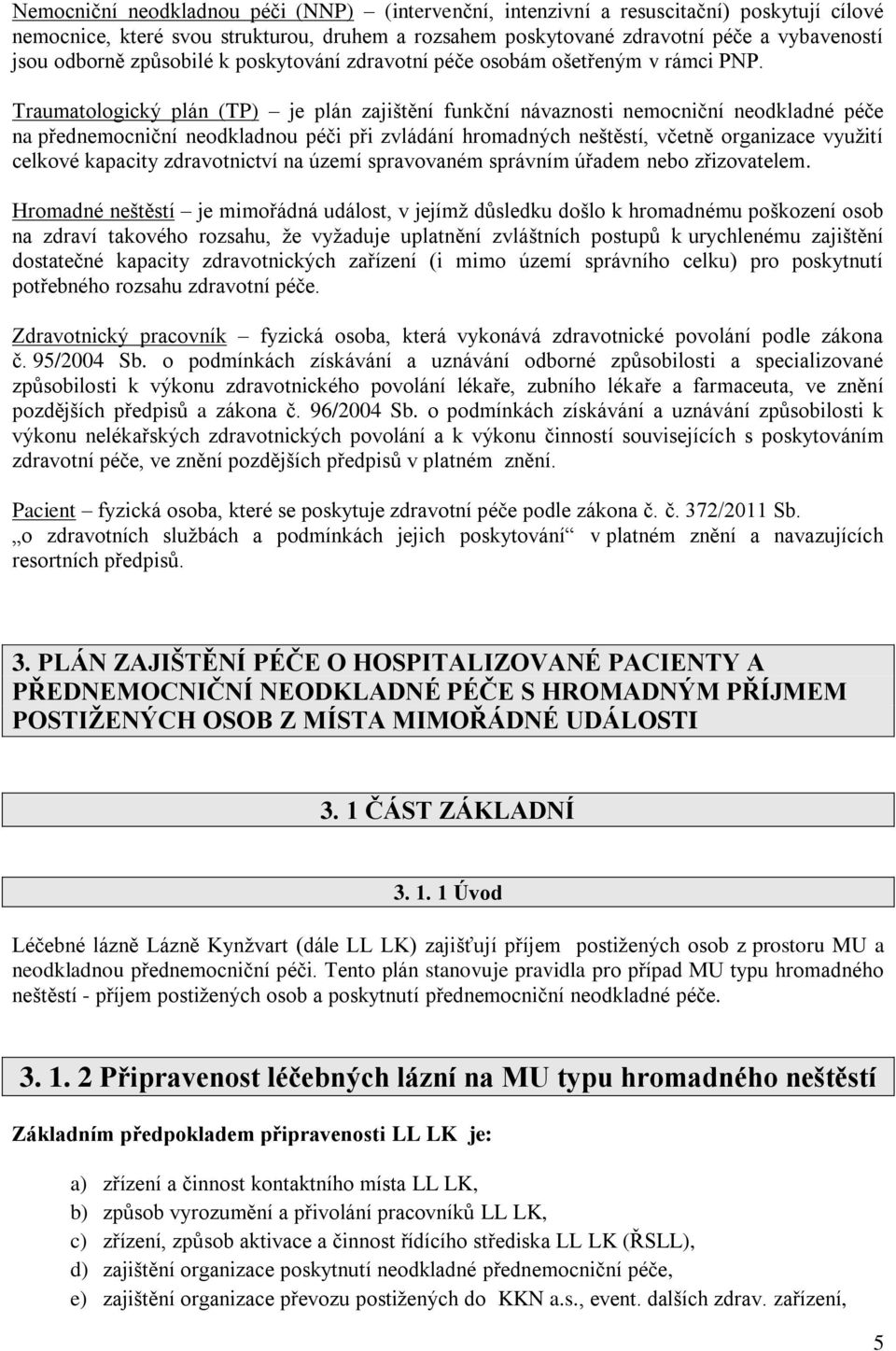 Nemocniční neodkladnou péči (NNP) – (intervenční, intenzivní a resuscitační) poskytují cílové nemocnice, které svou strukturou, druhem a rozsahem poskytované zdravotní péče a vybaveností jsou odborně způsobilé k poskytování zdravotní péče osobám ošetřeným v rámci PNP.

Traumatologický plán (TP) – je plán zajištění funkční návaznosti nemocniční neodkladné péče na přednemocniční neodkladnou péči při zvládání hromadných neštěstí, včetně organizace využití celkové kapacity zdravotnictví na území spravovaném správním úřadem nebo zřizovatelem.

Hromadné neštěstí – je mimořádná událost, v jejímž důsledku došlo k hromadnému poškození osob na zdraví takového rozsahu, že vyžaduje uplatnění zvláštních postupů k urychlenému zajištění dostatečné kapacity zdravotnických zařízení (i mimo území správního celku) pro poskytnutí potřebného rozsahu zdravotní péče.

Zdravotnický pracovník – fyzická osoba, která vykonává zdravotnické povolání podle zákona č. 95/2004 Sb. o podmínkách získávání a uznávání odborné způsobilosti a specializované způsobilosti k výkonu zdravotnického povolání lékaře, zubního lékaře a farmaceuta, ve znění pozdějších předpisů a zákona č. 96/2004 Sb. o podmínkách získávání a uznávání způsobilosti k výkonu nelékařských zdravotnických povolání a k výkonu činností souvisejících s poskytováním zdravotní péče, ve znění pozdějších předpisů v platném znění.

Pacient – fyzická osoba, které se poskytuje zdravotní péče podle zákona č. č. 372/2011 Sb. „o zdravotních službách a podmínkách jejich poskytování“ v platném znění a navazujících resortních předpisů.

3. PLÁN ZAJIŠTĚNÍ PÉČE O HOSPITALIZOVANÉ PACIENTY A PŘEDNEMOCNIČNÍ NEODKLADNÉ PÉČE S HROMADNÝM PŘÍJMEM POSTIŽENÝCH OSOB Z MÍSTA MIMOŘÁDNÉ UDÁLOSTI

3. 1 ČÁST ZÁKLADNÍ

3. 1. 1 Úvod

Léčebné lázně Lázně Kynžvart (dále LL LK) zajišťují příjem postižených osob z prostoru MU a neodkladnou přednemocniční péči. Tento plán stanovuje pravidla pro případ MU typu hromadného neštěstí - příjem postižených osob a poskytnutí přednemocniční neodkladné péče.

3. 1. 2 Připravenost léčebných lázní na MU typu hromadného neštěstí

Základním předpokladem připravenosti LL LK je:

a) zřízení a činnost kontaktního místa LL LK,
b) způsob vyrozumění a přivolání pracovníků LL LK,
c) zřízení, způsob aktivace a činnost řídícího střediska LL LK (ŘSLL),
d) zajištění organizace poskytnutí neodkladné přednemocniční péče,
e) zajištění organizace převozu postižených do KKN a.s., event. dalších zdrav. zařízení,

5